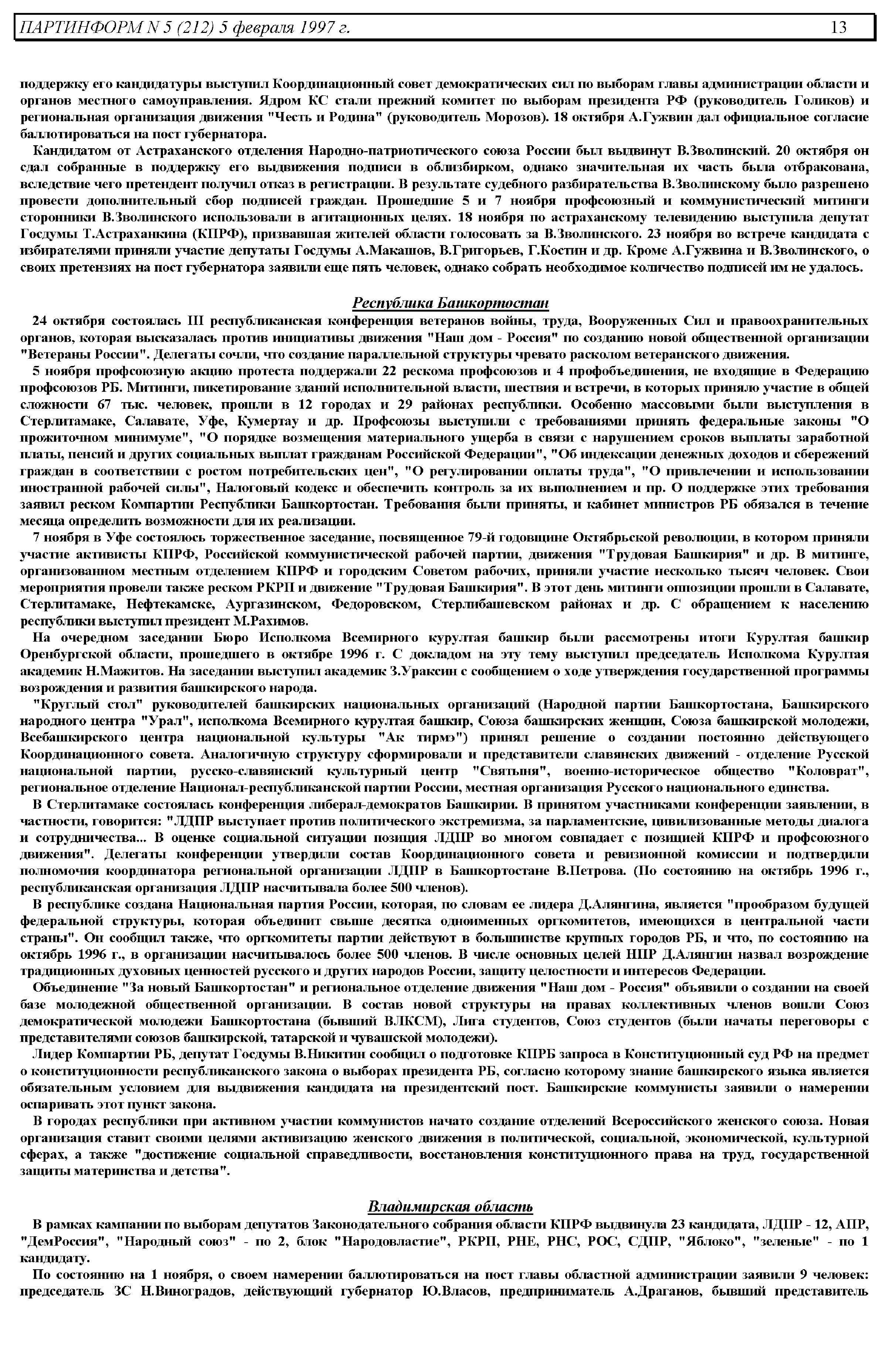 ПАРТИНФОРМ N 5 (212) 5 февраля 1997 г. 13

поддержку его кандидатуры выступил Координационный совет демократических сил по выборам главы администрации области и органов местного самоуправления. Ядром КС стали прежний комитет по выборам президента РФ (руководитель Голиков) и региональная организация движения "Честь и Родина" (руководитель Морозов). 18 октября А.Гужвин дал официальное согласие баллотироваться на пост губернатора.

Кандидатом от Астраханского отделения Народно-патриотического союза России был выдвинут В.Зволинский. 20 октября он сдал собранные в поддержку его выдвижения подписи в облизбирком, однако значительная их часть была отбракована, вследствие чего претендент получил отказ в регистрации. В результате судебного разбирательства В.Зволинскому было разрешено провести дополнительный сбор подписей граждан. Прошедшие 5 и 7 ноября профсоюзный и коммунистический митинги сторонники В.Зволинского использовали в агитационных целях. 18 ноября по астраханскому телевидению выступила депутат Госдумы Т.Астраханкина (КПРФ), призвавшая жителей области голосовать за В.Зволинского. 23 ноября во встрече кандидата с избирателями приняли участие депутаты Госдумы А.Макашов, В.Григорьев, Г.Костин и др. Кроме А.Гужвина и В.Зволинского, о своих претензиях на пост губернатора заявили еще пять человек, однако собрать необходимое количество подписей им не удалось.

Республика Башкортостан

24 октября состоялась III республиканская конференция ветеранов войны, труда, Вооруженных Сил и правоохранительных органов, которая высказалась против инициативы движения "Наш дом - Россия" по созданию новой общественной организации "Ветераны России". Делегаты сочли, что создание параллельной структуры чревато расколом ветеранского движения.

5 ноября профсоюзную акцию протеста поддержали 22 рескома профсоюзов и 4 профобъединения, не входящие в Федерацию профсоюзов РБ. Митинги, пикетирование зданий исполнительной власти, шествия и встречи, в которых приняло участие в общей сложности 67 тыс. человек, прошли в 12 городах и 29 районах республики. Особенно массовыми были выступления в Стерлитамаке, Салавате, Уфе, Кумертау и др. Профсоюзы выступили с требованиями принять федеральные законы "О прожиточном минимуме", "О порядке возмещения материального ущерба в связи с нарушением сроков выплаты заработной платы, пенсий и других социальных выплат гражданам Российской Федерации", "Об индексации денежных доходов и сбережений граждан в соответствии с ростом потребительских цен", "О регулировании оплаты труда", "О привлечении и использовании иностранной рабочей силы", Налоговый кодекс и обеспечить контроль за их выполнением и пр. О поддержке этих требования заявил реском Компартии Республики Башкортостан. Требования были приняты, и кабинет министров РБ обязался в течение месяца определить возможности для их реализации.

7 ноября в Уфе состоялось торжественное заседание, посвященное 79-й годовщине Октябрьской революции, в котором приняли участие активисты КПРФ, Российской коммунистической рабочей партии, движения "Трудовая Башкирия" и др. В митинге, организованном местным отделением КПРФ и городским Советом рабочих, приняли участие несколько тысяч человек. Свои мероприятия провели также реском РКРП и движение "Трудовая Башкирия". В этот день митинги оппозиции прошли в Салавате, Стерлитамаке, Нефтекамске, Аургазинском, Федоровском, Стерлибашевском районах и др. С обращением к населению республики выступил президент М.Рахимов.

На очередном заседании Бюро Исполкома Всемирного курултая башкир были рассмотрены итоги Курултая башкир Оренбургской области, прошедшего в октябре 1996 г. С докладом на эту тему выступил председатель Исполкома Курултая академик Н.Мажитов. На заседании выступил академик З.Ураксин с сообщением о ходе утверждения государственной программы возрождения и развития башкирского народа.

"Круглый стол" руководителей башкирских национальных организаций (Народной партии Башкортостана, Башкирского народного центра "Урал", исполкома Всемирного курултая башкир, Союза башкирских женщин, Союза башкирской молодежи, Всебашкирского центра национальной культуры "Ак тирмэ") принял решение о создании постоянно действующего Координационного совета. Аналогичную структуру сформировали и представители славянских движений - отделение Русской национальной партии, русско-славянский культурный центр "Святыня", военно-историческое общество "Коловрат", региональное отделение Национал-республиканской партии России, местная организация Русского национального единства.

В Стерлитамаке состоялась конференция либерал-демократов Башкирии. В принятом участниками конференции заявлении, в частности, говорится: "ЛДПР выступает против политического экстремизма, за парламентские, цивилизованные методы диалога и сотрудничества... В оценке социальной ситуации позиция ЛДПР во многом совпадает с позицией КПРФ и профсоюзного движения". Делегаты конференции утвердили состав Координационного совета и ревизионной комиссии и подтвердили полномочия координатора региональной организации ЛДПР в Башкортостане В.Петрова. (По состоянию на октябрь 1996 г., республиканская организация ЛДПР насчитывала более 500 членов).

В республике создана Национальная партия России, которая, по словам ее лидера Д.Алянгина, является "прообразом будущей федеральной структуры, которая объединит свыше десятка одноименных оргкомитетов, имеющихся в центральной части страны". Он сообщил также, что оргкомитеты партии действуют в большинстве крупных городов РБ, и что, по состоянию на октябрь 1996 г., в организации насчитывалось более 500 членов. В числе основных целей НПР Д.Алянгин назвал возрождение традиционных духовных ценностей русского и других народов России, защиту целостности и интересов Федерации.

Объединение "За новый Башкортостан" и региональное отделение движения "Наш дом - Россия" объявили о создании на своей базе молодежной общественной организации. В состав новой структуры на правах коллективных членов вошли Союз демократической молодежи Башкортостана (бывший ВЛКСМ), Лига студентов, Союз студентов (были начаты переговоры с представителями союзов башкирской, татарской и чувашской молодежи).

Лидер Компартии РБ, депутат Госдумы В.Никитин сообщил о подготовке КПРБ запроса в Конституционный суд РФ на предмет о конституционности республиканского закона о выборах президента РБ, согласно которому знание башкирского языка является обязательным условием для выдвижения кандидата на президентский пост. Башкирские коммунисты заявили о намерении оспаривать этот пункт закона.

В городах республики при активном участии коммунистов начато создание отделений Всероссийского женского союза. Новая организация ставит своими целями активизацию женского движения в политической, социальной, экономической, культурной сферах, а также "достижение социальной справедливости, восстановления конституционного права на труд, государственной защиты материнства и детства".

Владимирская область

В рамках кампании по выборам депутатов Законодательного собрания области КПРФ выдвинула 23 кандидата, ЛДПР - 12, АПР, "ДемРоссия", "Народный союз" - по 2, блок "Народовластие", РКРП, РНЕ, РНС, РОС, СДПР, "Яблоко", "зеленые" - по 1 кандидату.

По состоянию на 1 ноября, о своем намерении баллотироваться на пост главы областной администрации заявили 9 человек: председатель ЗС Н.Виноградов, действующий губернатор Ю.Власов, предприниматель А.Драганов, бывший представитель